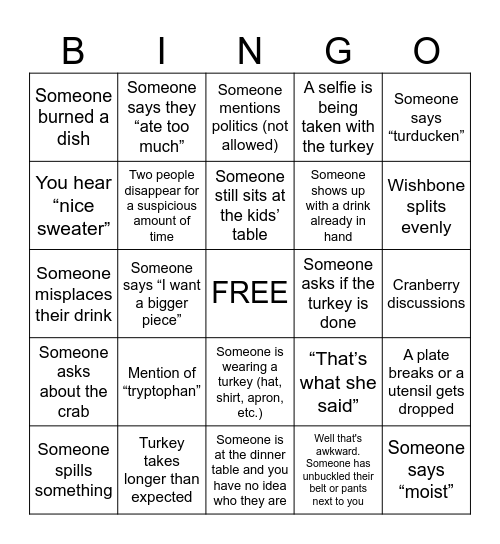 | B | I | N | G | O |
|---|---|---|---|---|
| Someone burned a dish | Someone says they “ate too much” | Someone mentions politics (not allowed) | A selfie is being taken with the turkey | Someone says “turducken” |
| You hear “nice sweater” | Two people disappear for a suspicious amount of time | Someone still sits at the kids’ table | Someone shows up with a drink already in hand | Wishbone splits evenly |
| Someone misplaces their drink | Someone says “I want a bigger piece” | FREE | Someone asks if the turkey is done | Cranberry discussions |
| Someone asks about the crab | Mention of “tryptophan” | Someone is wearing a turkey (hat, shirt, apron, etc.) | “That’s what she said” | A plate breaks or a utensil gets dropped |
| Someone spills something | Turkey takes longer than expected | Someone is at the dinner table and you have no idea who they are | Well that's awkward. Someone has unbuckled their belt or pants next to you | Someone says “moist” |